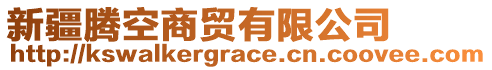 新疆腾空商贸有限公司
http://kswalkergrace.cn.coovee.com